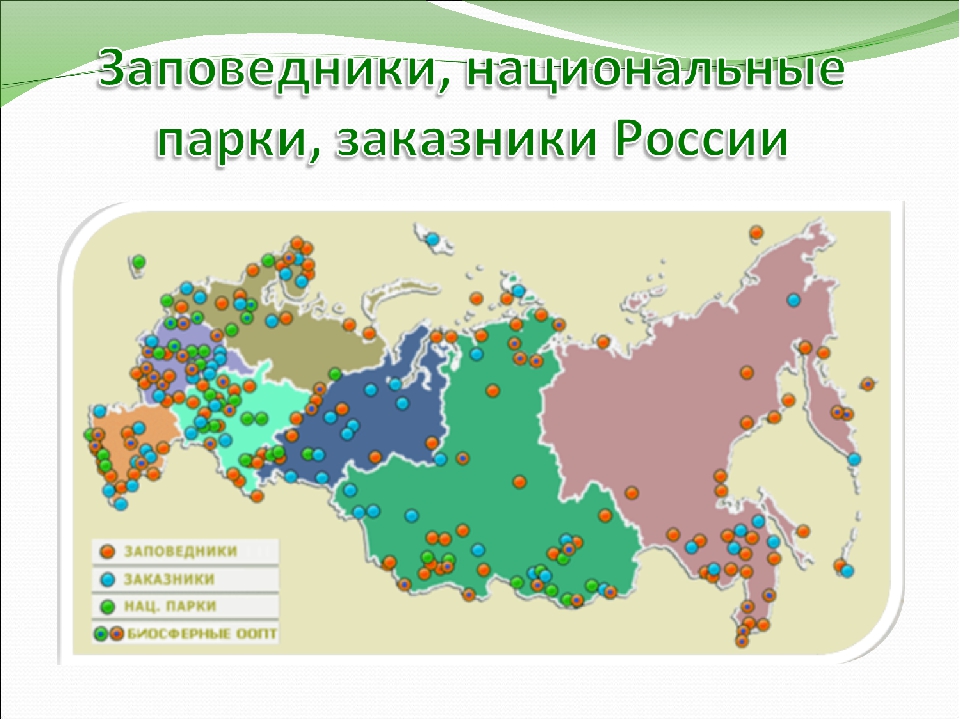 Заповедники, национальные парки, заказники России

ЗАПОВЕДНИКИ
ЗАКАЗНИКИ
НАЦ. ПАРКИ
БИОСФЕРНЫЕ ООПТ